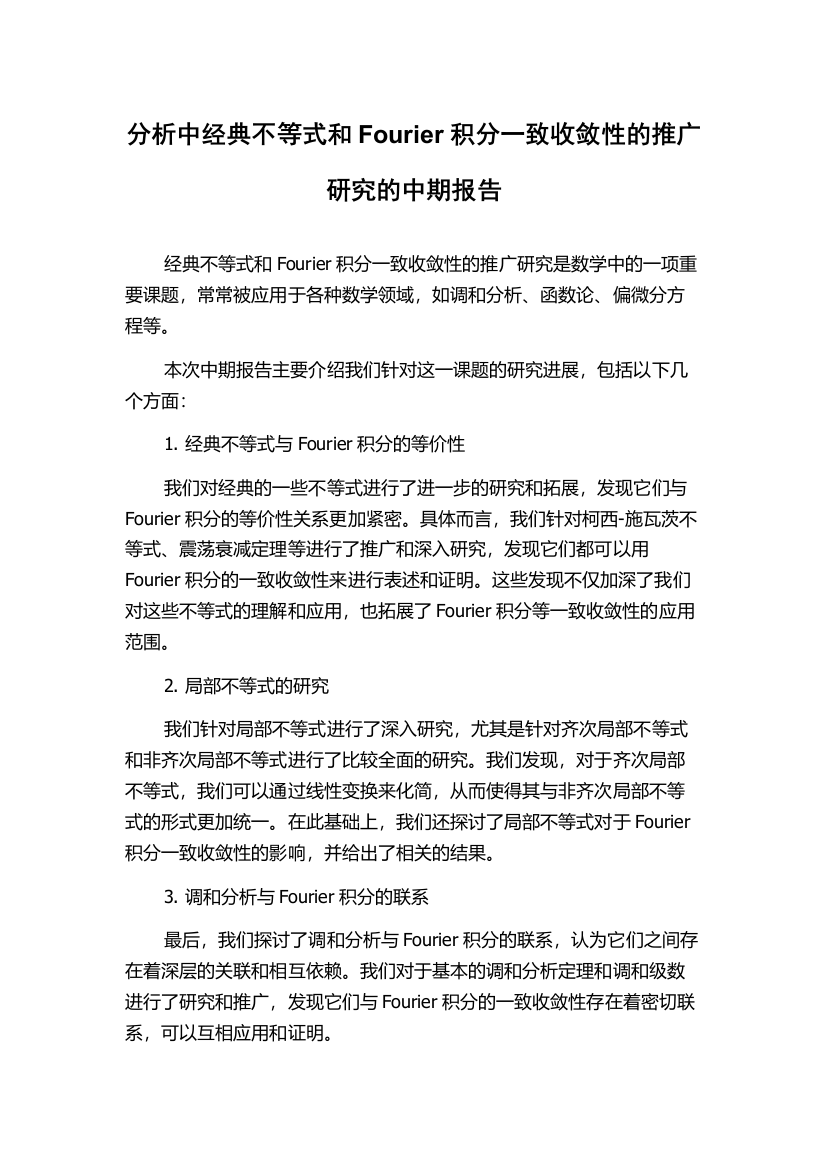 分析中经典不等式和 Fourier 积分一致收敛性的推广研究的中期报告

经典不等式和 Fourier 积分一致收敛性的推广研究是数学中的一项重要课题，常常被应用于各种数学领域，如调和分析、函数论、偏微分方程等。

本次中期报告主要介绍我们针对这一课题的研究进展，包括以下几个方面：

1. 经典不等式与 Fourier 积分的等价性

我们对经典的一些不等式进行了进一步的研究和拓展，发现它们与 Fourier 积分的等价性关系更加紧密。具体而言，我们针对柯西-施瓦茨不等式、震荡衰减定理等进行了推广和深入研究，发现它们都可以用 Fourier 积分的一致收敛性来进行表述和证明。这些发现不仅加深了我们对这些不等式的理解和应用，也拓展了 Fourier 积分等一致收敛性的应用范围。

2. 局部不等式的研究

我们针对局部不等式进行了深入研究，尤其是针对齐次局部不等式和非齐次局部不等式进行了比较全面的研究。我们发现，对于齐次局部不等式，我们可以通过线性变换来化简，从而使得其与非齐次局部不等式的形式更加统一。在此基础上，我们还探讨了局部不等式对于 Fourier 积分一致收敛性的影响，并给出了相关的结果。

3. 调和分析与 Fourier 积分的联系

最后，我们探讨了调和分析与 Fourier 积分的联系，认为它们之间存在着深层的关联和相互依赖。我们对于基本的调和分析定理和调和级数进行了研究和推广，发现它们与 Fourier 积分的一致收敛性存在着密切联系，可以互相应用和证明。